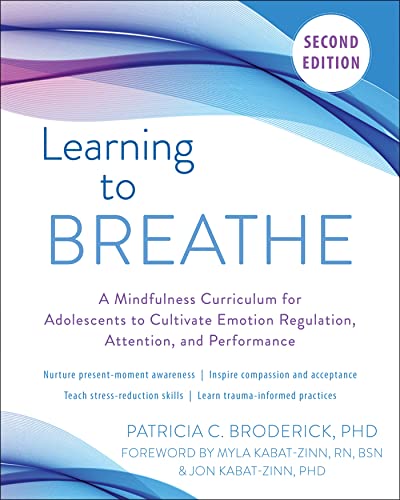 SECOND EDITION

Learning to BREATHE

A Mindfulness Curriculum for Adolescents to Cultivate Emotion Regulation, Attention, and Performance

Nurture present-moment awareness | Inspire compassion and acceptance
Teach stress-reduction skills | Learn trauma-informed practices

PATRICIA C. BRODERICK, PHD
FOREWORD BY MYLA KABAT-ZINN, RN, BSN
& JON KABAT-ZINN, PHD